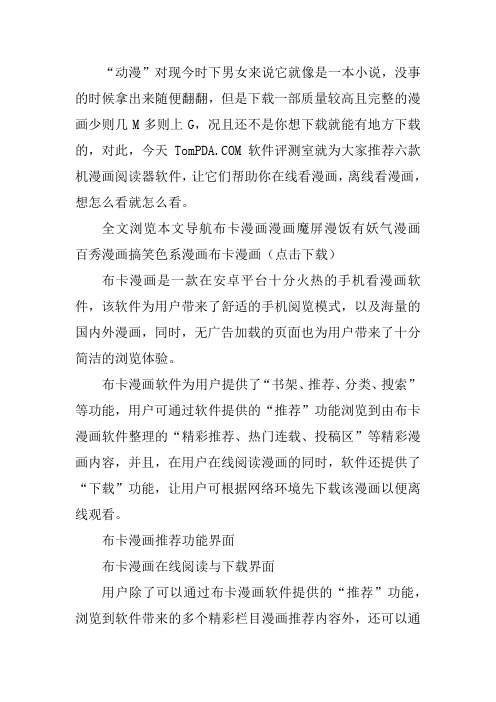 “动漫”对现今时下男女来说它就像是一本小说，没事的时候拿出来随便翻翻，但是下载一部质量较高且完整的漫画少则几 M 多则上 G，况且还不是你想下载就能有地方下载的，对此，今天 TomPDA.COM 软件评测室就为大家推荐六款机漫画阅读器软件，让它们帮助你在线看漫画，离线看漫画，想怎么看就怎么看。

全文浏览本文导航布卡漫画漫画魔屏漫饭有妖气漫画百秀漫画搞笑色系漫画布卡漫画（点击下载）

布卡漫画是一款在安卓平台十分火热的手机看漫画软件，该软件为用户带来了舒适的手机阅览模式，以及海量的国内外漫画，同时，无广告加载的页面也为用户带来了十分简洁的浏览体验。

布卡漫画软件为用户提供了“书架、推荐、分类、搜索”等功能，用户可通过软件提供的“推荐”功能浏览到由布卡漫画软件整理的“精彩推荐、热门连载、投稿区”等精彩漫画内容，并且，在用户在线阅读漫画的同时，软件还提供了“下载”功能，让用户可根据网络环境先下载该漫画以便离线观看。

布卡漫画推荐功能界面

布卡漫画在线阅读与下载界面

用户除了可以通过布卡漫画软件提供的“推荐”功能，浏览到软件带来的多个精彩栏目漫画推荐内容外，还可以通